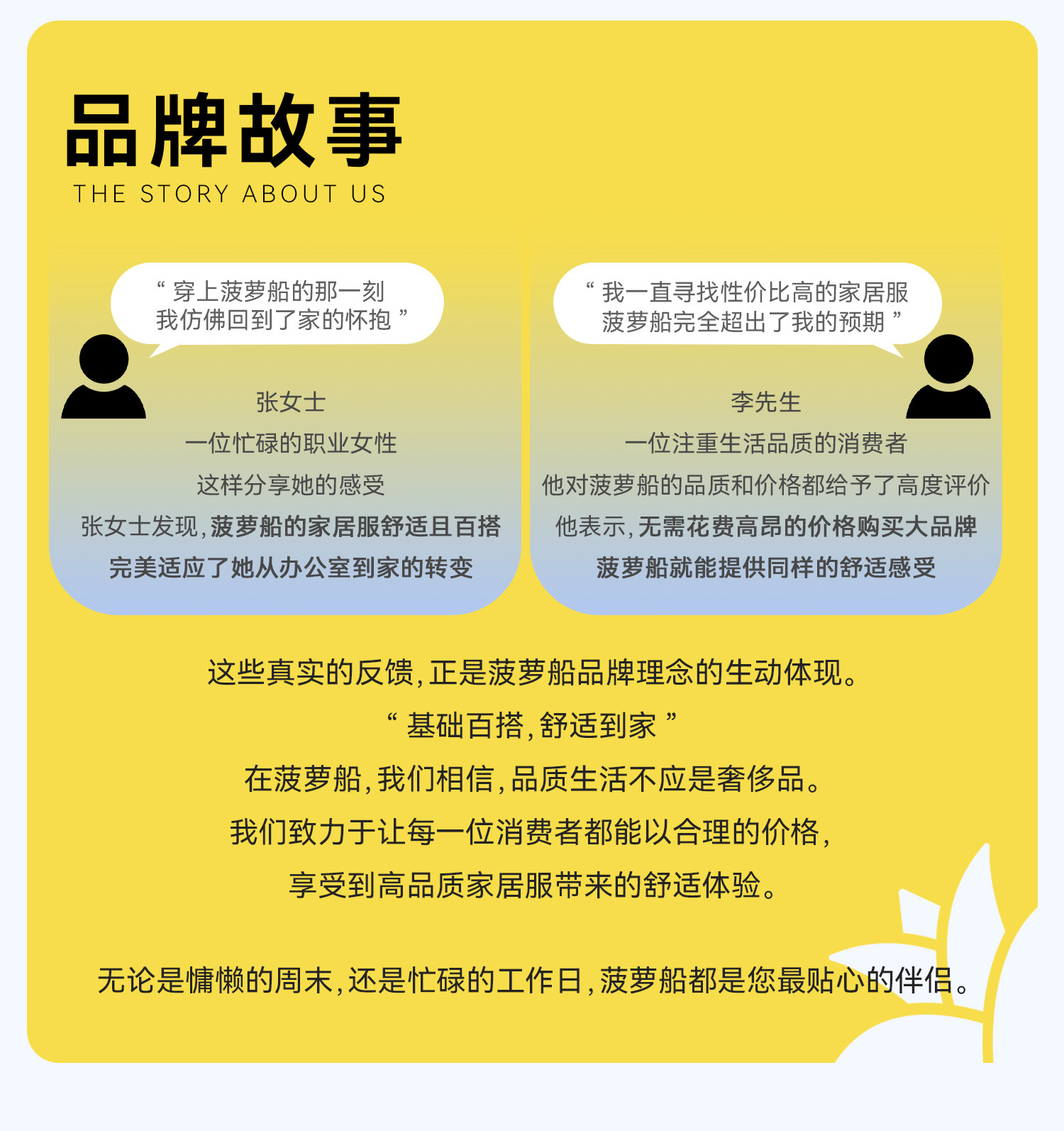 品牌故事
THE STORY ABOUT US

“穿上菠萝船的那一刻
我仿佛回到了家的怀抱”

张女士
一位忙碌的职业女性
这样分享她的感受
张女士发现，菠萝船的家居服舒适且百搭
完美适应了她从办公室到家的转变

“我一直寻找性价比高的家居服
菠萝船完全超出了我的预期”

李先生
一位注重生活品质的消费者
他对菠萝船的品质和价格都给予了高度评价
他表示，无需花费高昂的价格购买大品牌
菠萝船就能提供同样的舒适感受

这些真实的反馈，正是菠萝船品牌理念的生动体现。
“基础百搭，舒适到家”
在菠萝船，我们相信，品质生活不应是奢侈品。
我们致力于让每一位消费者都能以合理的价格，
享受到高品质家居服带来的舒适体验。

无论是慵懒的周末，还是忙碌的工作日，菠萝船都是您最贴心的伴侣。